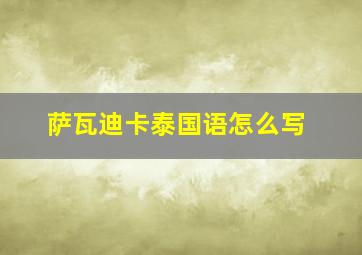 萨瓦迪卡泰国语怎么写